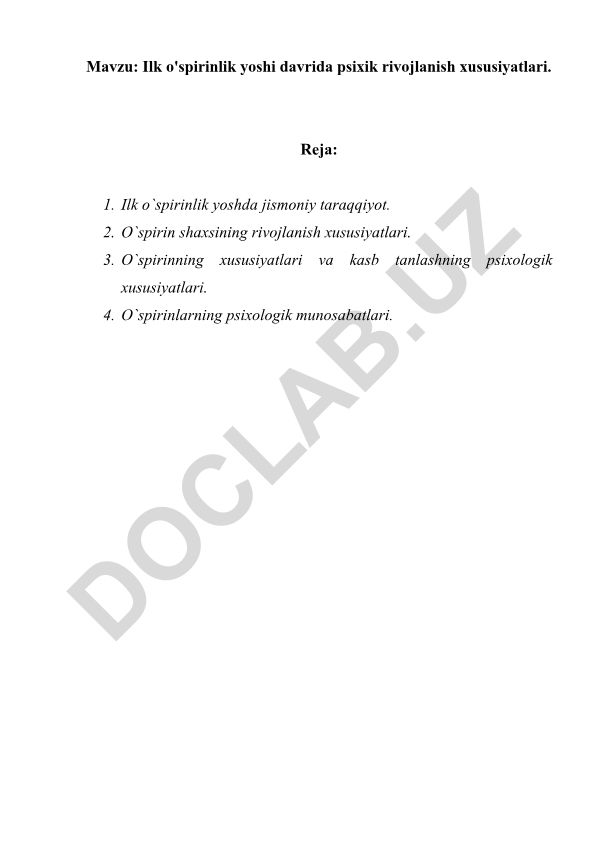 Mavzu: Ilk o'spirinlik yoshi davrida psixik rivojlanish xususiyatlari.

Reja:

1. Ilk o`spirinlik yoshda jismoniy taraqqiyot.
2. O`spirin shaxsining rivojlanish xususiyatlari.
3. O`spirinning xususiyatlari va kasb tanlashning psixologik xususiyatlari.
4. O`spirinlarning psixologik munosabatlari.

DOCLAB.UZ